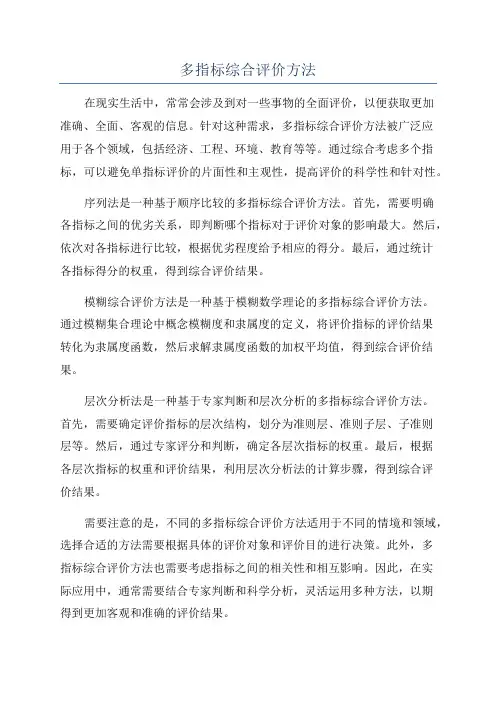 多指标综合评价方法

在现实生活中，常常会涉及到对一些事物的全面评价，以便获取更加准确、全面、客观的信息。针对这种需求，多指标综合评价方法被广泛应用于各个领域，包括经济、工程、环境、教育等等。通过综合考虑多个指标，可以避免单指标评价的片面性和主观性，提高评价的科学性和针对性。

序列法是一种基于顺序比较的多指标综合评价方法。首先，需要明确各指标之间的优劣关系，即判断哪个指标对于评价对象的影响最大。然后，依次对各指标进行比较，根据优劣程度给予相应的得分。最后，通过统计各指标得分的权重，得到综合评价结果。

模糊综合评价方法是一种基于模糊数学理论的多指标综合评价方法。通过模糊集合理论中概念模糊度和隶属度的定义，将评价指标的评价结果转化为隶属度函数，然后求解隶属度函数的加权平均值，得到综合评价结果。

层次分析法是一种基于专家判断和层次分析的多指标综合评价方法。首先，需要确定评价指标的层次结构，划分为准则层、准则子层、子准则层等。然后，通过专家评分和判断，确定各层次指标的权重。最后，根据各层次指标的权重和评价结果，利用层次分析法的计算步骤，得到综合评价结果。

需要注意的是，不同的多指标综合评价方法适用于不同的情境和领域，选择合适的方法需要根据具体的评价对象和评价目的进行决策。此外，多指标综合评价方法也需要考虑指标之间的相关性和相互影响。因此，在实际应用中，通常需要结合专家判断和科学分析，灵活运用多种方法，以期得到更加客观和准确的评价结果。